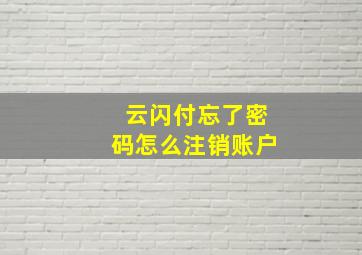 云闪付忘了密码怎么注销账户